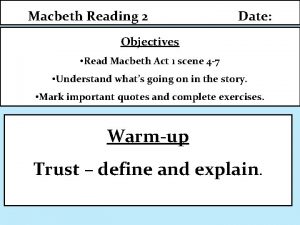 Macbeth Reading 2 Date:

Objectives

•Read Macbeth Act 1 scene 4-7

•Understand what's going on in the story.

•Mark important quotes and complete exercises.

Warm-up

Trust – define and explain.